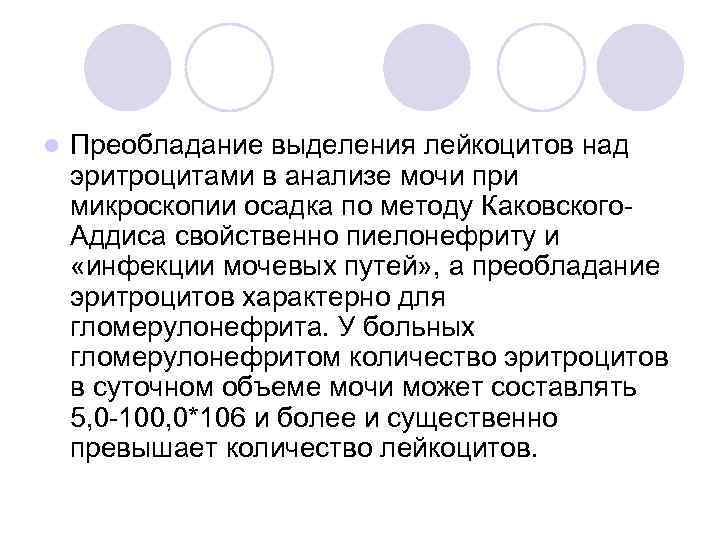 Преобладание выделения лейкоцитов над эритроцитами в анализе мочи при микроскопии осадка по методу Каковского-Аддиса свойственно пиелонефриту и «инфекции мочевых путей», а преобладание эритроцитов характерно для гломерулонефрита. У больных гломерулонефритом количество эритроцитов в суточном объеме мочи может составлять 5,0-100,0*106 и более и существенно превышает количество лейкоцитов.